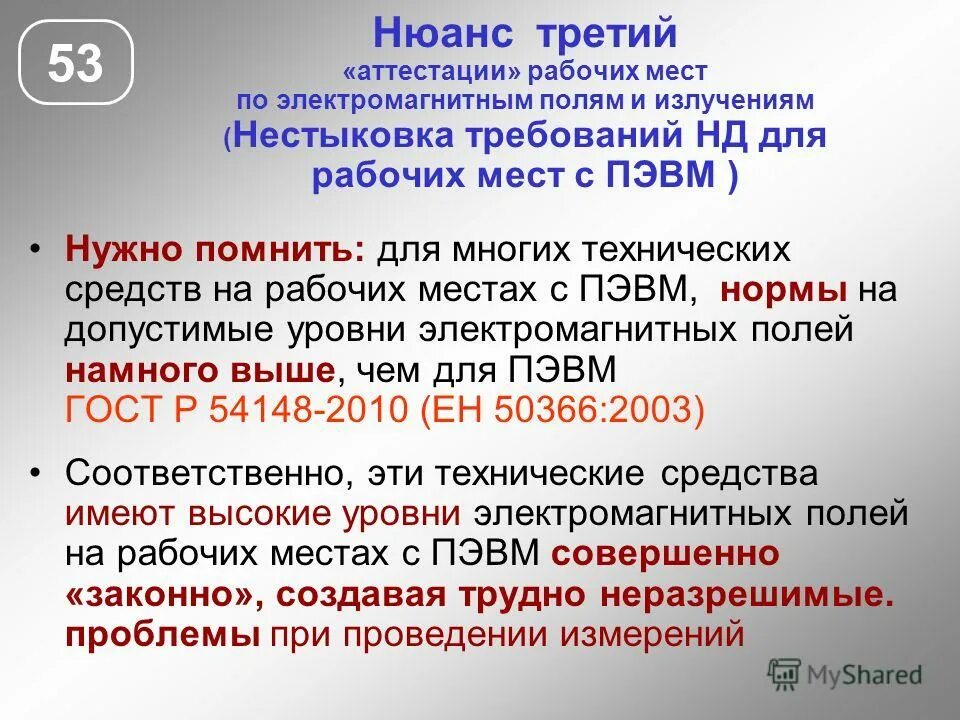 53

Нюанс третий
«аттестации» рабочих мест
по электромагнитным полям и излучениям
(Нестыковка требований НД для рабочих мест с ПЭВМ )

• Нужно помнить: для многих технических средств на рабочих местах с ПЭВМ, нормы на допустимые уровни электромагнитных полей намного выше, чем для ПЭВМ ГОСТ Р 54148-2010 (ЕН 50366:2003)

• Соответственно, эти технические средства имеют высокие уровни электромагнитных полей на рабочих местах с ПЭВМ совершенно «законно», создавая трудно неразрешимые. проблемы при проведении измерений

MyShared